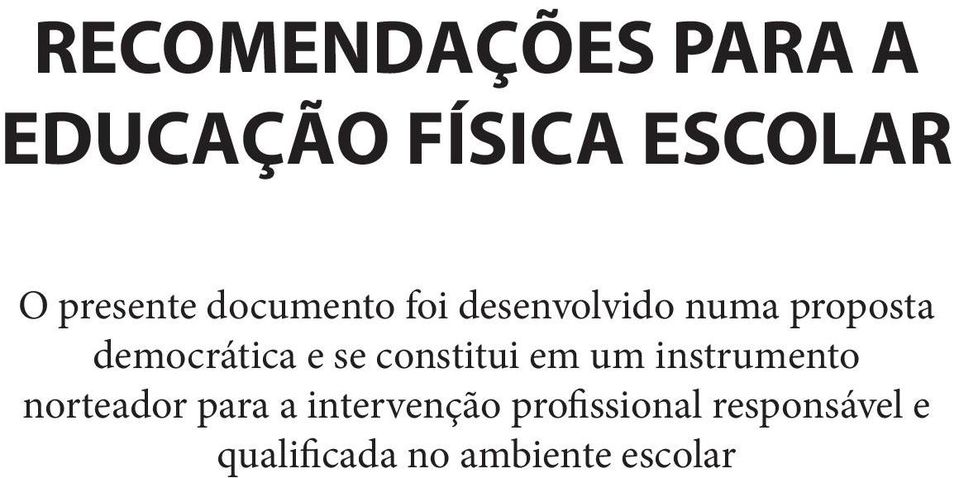 RECOMENDAÇÕES PARA A EDUCAÇÃO FÍSICA ESCOLAR

O presente documento foi desenvolvido numa proposta democrática e se constitui em um instrumento norteador para a intervenção profissional responsável e qualificada no ambiente escolar